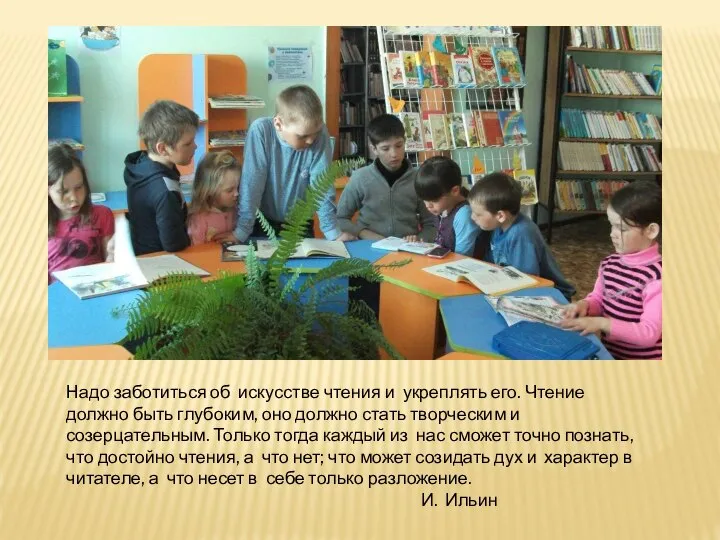 Надо заботиться об искусстве чтения и укреплять его. Чтение должно быть глубоким, оно должно стать творческим и созерцательным. Только тогда каждый из нас сможет точно познать, что достойно чтения, а что нет; что может созидать дух и характер в читателе, а что несет в себе только разложение.

И. Ильин